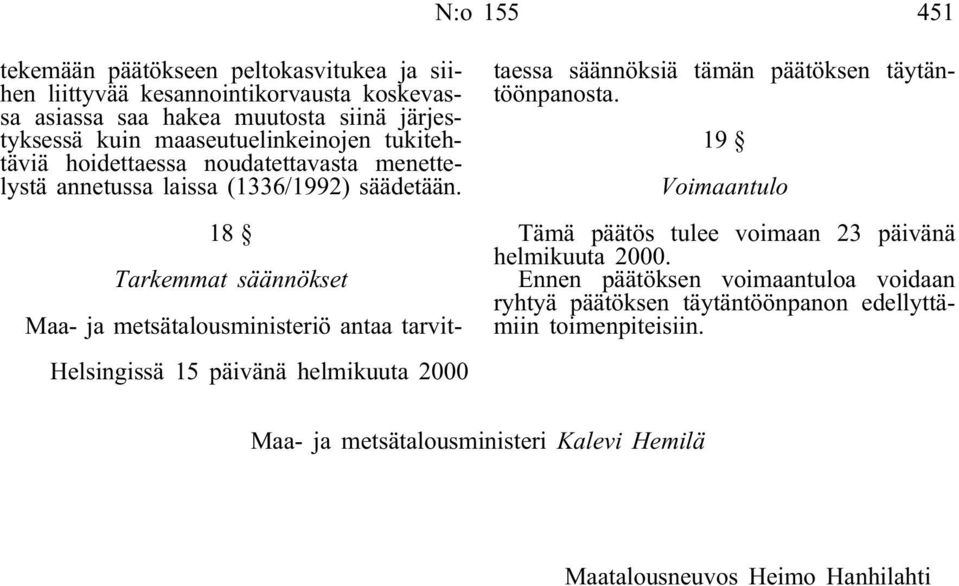 N:o 155 451

tekemään päätökseen peltokasvitukea ja siihen liittyvää kesannointikorvausta koskevassa asiassa saa hakea muutosta siinä järjestyksessä kuin maaseutuelinkeinojen tukitehtäviä hoidettaessa noudatettavasta menettelystä annetussa laissa (1336/1992) säädetään.

18 §

Tarkemmat säännökset

Maa- ja metsätalousministeriö antaa tarvittaessa säännöksiä tämän päätöksen täytäntöönpanosta.

19 §

Voimaantulo

Tämä päätös tulee voimaan 23 päivänä helmikuuta 2000.

Ennen päätöksen voimaantuloa voidaan ryhtyä päätöksen täytäntöönpanon edellyttämiin toimenpiteisiin.

Helsingissä 15 päivänä helmikuuta 2000

Maa- ja metsätalousministeri Kalevi Hemilä

Maatalousneuvos Heimo Hanhilahti